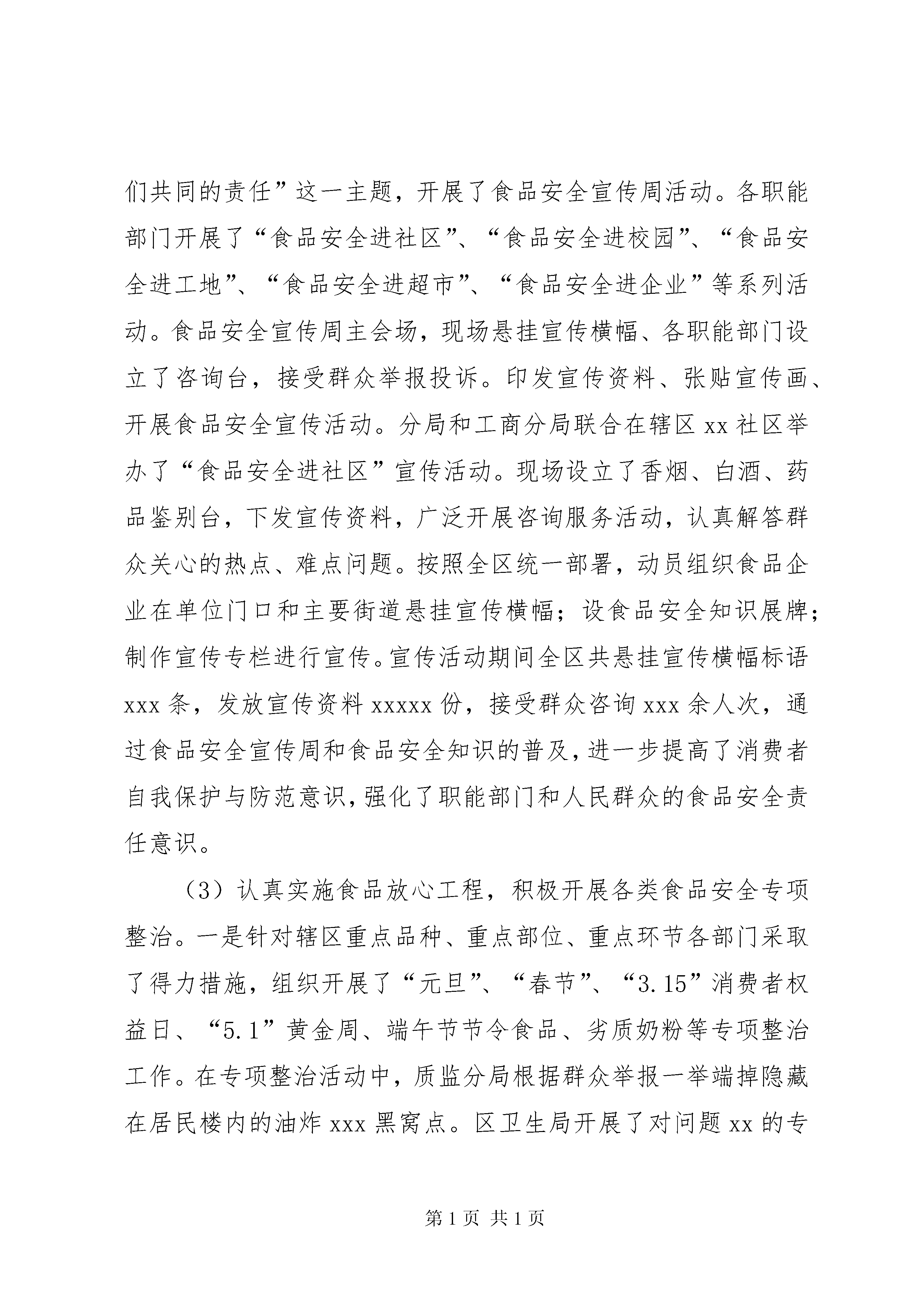 们共同的责任”这一主题，开展了食品安全宣传周活动。各职能部门开展了“食品安全进社区”、“食品安全进校园”、“食品安全进工地”、“食品安全进超市”、“食品安全进企业”等系列活动。食品安全宣传周主会场，现场悬挂宣传横幅、各职能部门设立了咨询台，接受群众举报投诉。印发宣传资料、张贴宣传画、开展食品安全宣传活动。分局和工商分局联合在辖区 xx 社区举办了“食品安全进社区”宣传活动。现场设立了香烟、白酒、药品鉴别台，下发宣传资料，广泛开展咨询服务活动，认真解答群众关心的热点、难点问题。按照全区统一部署，动员组织食品企业在单位门口和主要街道悬挂宣传横幅；设食品安全知识展牌；制作宣传专栏进行宣传。宣传活动期间全区共悬挂宣传横幅标语 xxx 条，发放宣传资料 xxxxx 份，接受群众咨询 xxx 余人次，通过食品安全宣传周和食品安全知识的普及，进一步提高了消费者自我保护与防范意识，强化了职能部门和人民群众的食品安全责任意识。

（3）认真实施食品放心工程，积极开展各类食品安全专项整治。一是针对辖区重点品种、重点部位、重点环节各部门采取了得力措施，组织开展了“元旦”、“春节”、“3.15”消费者权益日、“5.1”黄金周、端午节节令食品、劣质奶粉等专项整治工作。在专项整治活动中，质监分局根据群众举报一举端掉隐藏在居民楼内的油炸 xxx 黑窝点。区卫生局开展了对问题 xx 的专

第 1 页 共 1 页